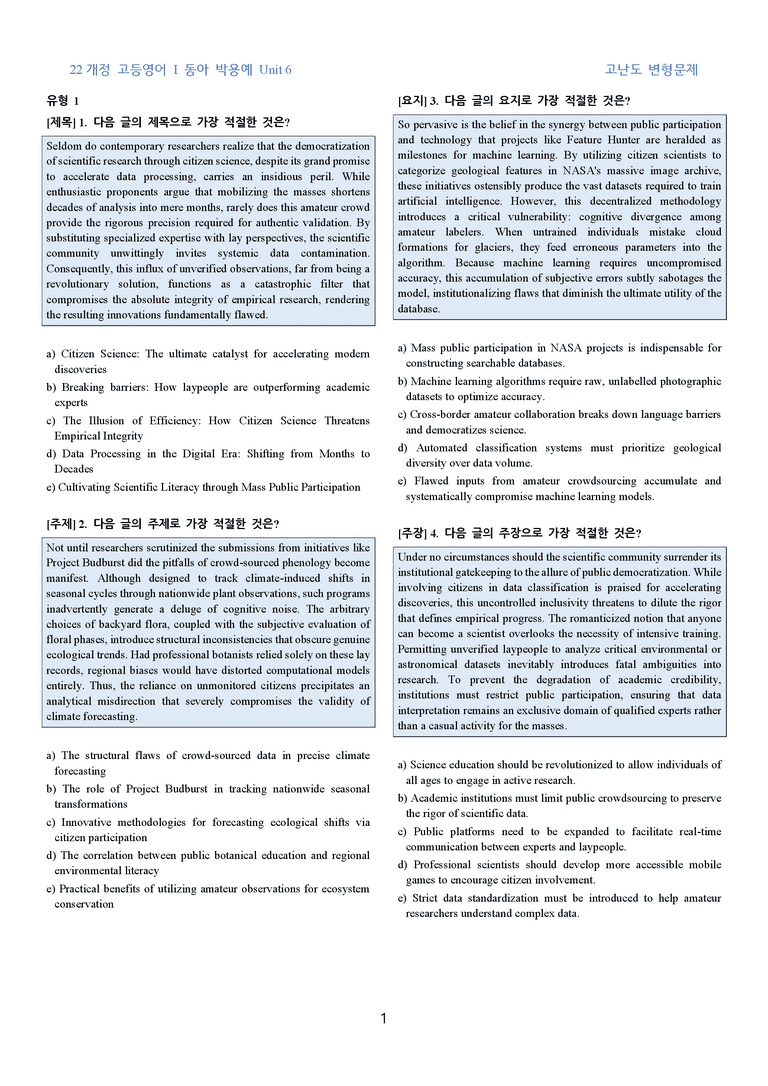 22 개정 고등영어 I 동아 박용예 Unit 6

고난도 변형문제

유형 1

[제목] 1. 다음 글의 제목으로 가장 적절한 것은?

Seldom do contemporary researchers realize that the democratization of scientific research through citizen science, despite its grand promise to accelerate data processing, carries an insidious peril. While enthusiastic proponents argue that mobilizing the masses shortens decades of analysis into mere months, rarely does this amateur crowd provide the rigorous precision required for authentic validation. By substituting specialized expertise with lay perspectives, the scientific community unwittingly invites systemic data contamination. Consequently, this influx of unverified observations, far from being a revolutionary solution, functions as a catastrophic filter that compromises the absolute integrity of empirical research, rendering the resulting innovations fundamentally flawed.

a) Citizen Science: The ultimate catalyst for accelerating modern discoveries
b) Breaking barriers: How laypeople are outperforming academic experts
c) The Illusion of Efficiency: How Citizen Science Threatens Empirical Integrity
d) Data Processing in the Digital Era: Shifting from Months to Decades
e) Cultivating Scientific Literacy through Mass Public Participation

[주제] 2. 다음 글의 주제로 가장 적절한 것은?

Not until researchers scrutinized the submissions from initiatives like Project Budburst did the pitfalls of crowd-sourced phenology become manifest. Although designed to track climate-induced shifts in seasonal cycles through nationwide plant observations, such programs inadvertently generate a deluge of cognitive noise. The arbitrary choices of backyard flora, coupled with the subjective evaluation of floral phases, introduce structural inconsistencies that obscure genuine ecological trends. Had professional botanists relied solely on these lay records, regional biases would have distorted computational models entirely. Thus, the reliance on unmonitored citizens precipitates an analytical misdirection that severely compromises the validity of climate forecasting.

a) The structural flaws of crowd-sourced data in precise climate forecasting
b) The role of Project Budburst in tracking nationwide seasonal transformations
c) Innovative methodologies for forecasting ecological shifts via citizen participation
d) The correlation between public botanical education and regional environmental literacy
e) Practical benefits of utilizing amateur observations for ecosystem conservation

[요지] 3. 다음 글의 요지로 가장 적절한 것은?

So pervasive is the belief in the synergy between public participation and technology that projects like Feature Hunter are heralded as milestones for machine learning. By utilizing citizen scientists to categorize geological features in NASA's massive image archive, these initiatives ostensibly produce the vast datasets required to train artificial intelligence. However, this decentralized methodology introduces a critical vulnerability: cognitive divergence among amateur labelers. When untrained individuals mistake cloud formations for glaciers, they feed erroneous parameters into the algorithm. Because machine learning requires uncompromised accuracy, this accumulation of subjective errors subtly sabotages the model, institutionalizing flaws that diminish the ultimate utility of the database.

a) Mass public participation in NASA projects is indispensable for constructing searchable databases.
b) Machine learning algorithms require raw, unlabelled photographic datasets to optimize accuracy.
c) Cross-border amateur collaboration breaks down language barriers and democratizes science.
d) Automated classification systems must prioritize geological diversity over data volume.
e) Flawed inputs from amateur crowdsourcing accumulate and systematically compromise machine learning models.

[주장] 4. 다음 글의 주장으로 가장 적절한 것은?

Under no circumstances should the scientific community surrender its institutional gatekeeping to the allure of public democratization. While involving citizens in data classification is praised for accelerating discoveries, this uncontrolled inclusivity threatens to dilute the rigor that defines empirical progress. The romanticized notion that anyone can become a scientist overlooks the necessity of intensive training. Permitting unverified laypeople to analyze critical environmental or astronomical datasets inevitably introduces fatal ambiguities into research. To prevent the degradation of academic credibility, institutions must restrict public participation, ensuring that data interpretation remains an exclusive domain of qualified experts rather than a casual activity for the masses.

a) Science education should be revolutionized to allow individuals of all ages to engage in active research.
b) Academic institutions must limit public crowdsourcing to preserve the rigor of scientific data.
c) Public platforms need to be expanded to facilitate real-time communication between experts and laypeople.
d) Professional scientists should develop more accessible mobile games to encourage citizen involvement.
e) Strict data standardization must be introduced to help amateur researchers understand complex data.

1